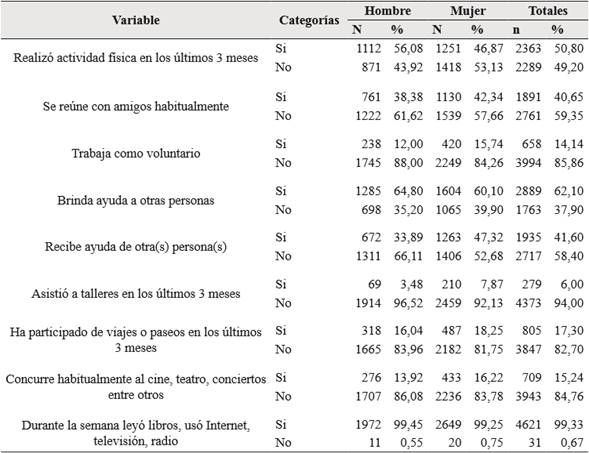 | Variable | Categorías | Hombre N | Hombre % | Mujer N | Mujer % | Totales n | Totales % |
|---|---|---|---|---|---|---|---|
| Realizó actividad física en los últimos 3 meses | Si | 1112 | 56,08 | 1251 | 46,87 | 2363 | 50,80 |
| | No | 871 | 43,92 | 1418 | 53,13 | 2289 | 49,20 |
| Se reúne con amigos habitualmente | Si | 761 | 38,38 | 1130 | 42,34 | 1891 | 40,65 |
| | No | 1222 | 61,62 | 1539 | 57,66 | 2761 | 59,35 |
| Trabaja como voluntario | Si | 238 | 12,00 | 420 | 15,74 | 658 | 14,14 |
| | No | 1745 | 88,00 | 2249 | 84,26 | 3994 | 85,86 |
| Brinda ayuda a otras personas | Si | 1285 | 64,80 | 1604 | 60,10 | 2889 | 62,10 |
| | No | 698 | 35,20 | 1065 | 39,90 | 1763 | 37,90 |
| Recibe ayuda de otra(s) persona(s) | Si | 672 | 33,89 | 1263 | 47,32 | 1935 | 41,60 |
| | No | 1311 | 66,11 | 1406 | 52,68 | 2717 | 58,40 |
| Asistió a talleres en los últimos 3 meses | Si | 69 | 3,48 | 210 | 7,87 | 279 | 6,00 |
| | No | 1914 | 96,52 | 2459 | 92,13 | 4373 | 94,00 |
| Ha participado de viajes o paseos en los últimos 3 meses | Si | 318 | 16,04 | 487 | 18,25 | 805 | 17,30 |
| | No | 1665 | 83,96 | 2182 | 81,75 | 3847 | 82,70 |
| Concurre habitualmente al cine, teatro, conciertos entre otros | Si | 276 | 13,92 | 433 | 16,22 | 709 | 15,24 |
| | No | 1707 | 86,08 | 2236 | 83,78 | 3943 | 84,76 |
| Durante la semana leyó libros, usó Internet, televisión, radio | Si | 1972 | 99,45 | 2649 | 99,25 | 4621 | 99,33 |
| | No | 11 | 0,55 | 20 | 0,75 | 31 | 0,67 |